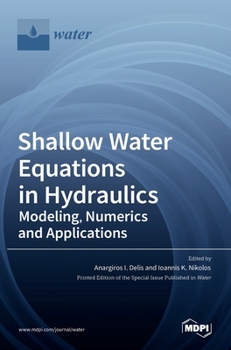 water

Shallow Water Equations in Hydraulics
Modeling, Numerics and Applications

Edited by
Anargiros I. Delis and Ioannis K. Nikolos
Printed Edition of the Special Issue Published in Water

www.mdpi.com/journal/water

MDPI